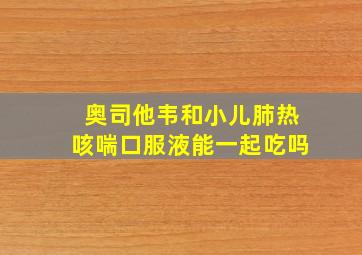 奥司他韦和小儿肺热咳喘口服液能一起吃吗